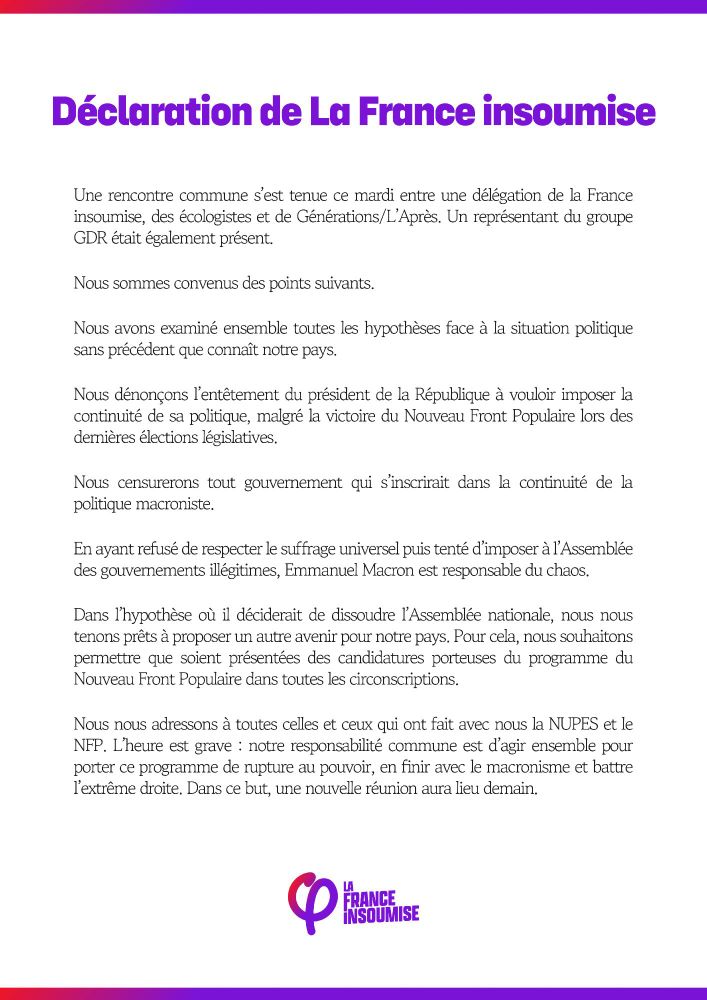 Déclaration de La France insoumise

Une rencontre commune s'est tenue ce mardi entre une délégation de la France insoumise, des écologistes et de Générations/L'Après. Un représentant du groupe GDR était également présent.

Nous sommes convenus des points suivants.

Nous avons examiné ensemble toutes les hypothèses face à la situation politique sans précédent que connaît notre pays.

Nous dénonçons l'entêtement du président de la République à vouloir imposer la continuité de sa politique, malgré la victoire du Nouveau Front Populaire lors des dernières élections législatives.

Nous censurerons tout gouvernement qui s'inscrirait dans la continuité de la politique macroniste.

En ayant refusé de respecter le suffrage universel puis tenté d'imposer à l'Assemblée des gouvernements illégitimes, Emmanuel Macron est responsable du chaos.

Dans l'hypothèse où il déciderait de dissoudre l'Assemblée nationale, nous nous tenons prêts à proposer un autre avenir pour notre pays. Pour cela, nous souhaitons permettre que soient présentées des candidatures porteuses du programme du Nouveau Front Populaire dans toutes les circonscriptions.

Nous nous adressons à toutes celles et ceux qui ont fait avec nous la NUPES et le NFP. L'heure est grave : notre responsabilité commune est d'agir ensemble pour porter ce programme de rupture au pouvoir, en finir avec le macronisme et battre l'extrême droite. Dans ce but, une nouvelle réunion aura lieu demain.

LA FRANCE INSOUMISE